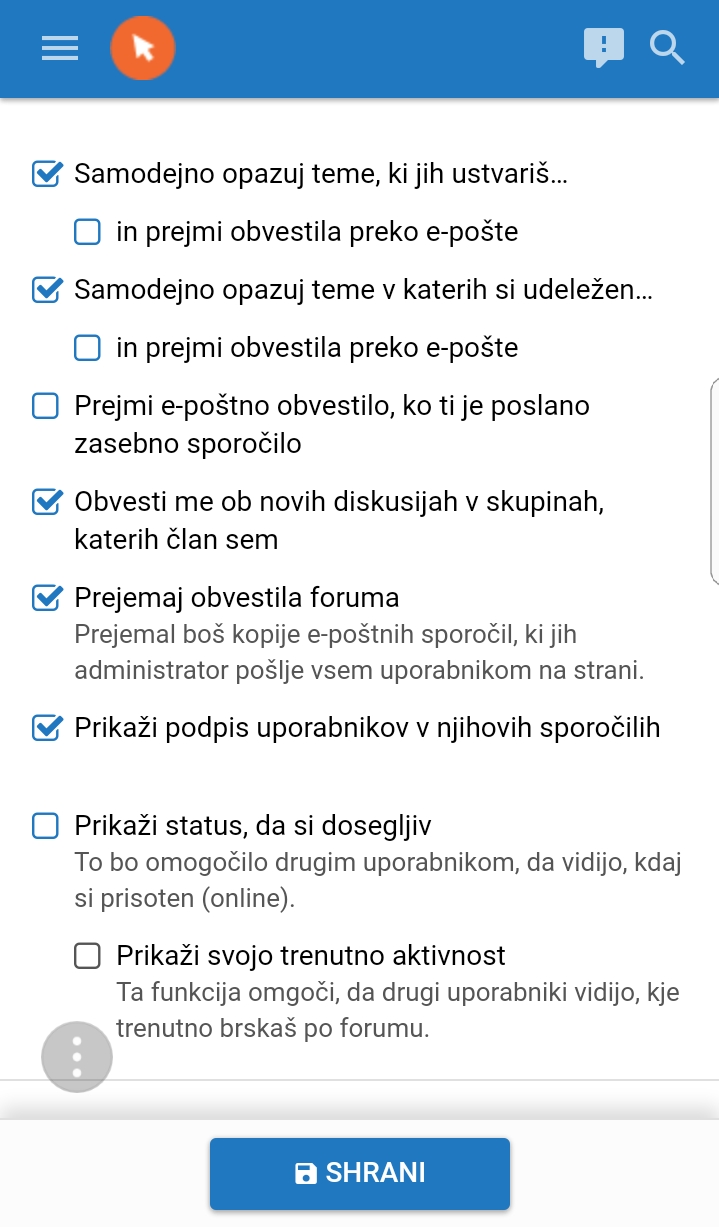 Samodejno opazuj teme, ki jih ustvariš...

in prejmi obvestila preko e-pošte

Samodejno opazuj teme v katerih si udeležen...

in prejmi obvestila preko e-pošte

Prejmi e-poštno obvestilo, ko ti je poslano zasebno sporočilo

Obvesti me ob novih diskusijah v skupinah, katerih član sem

Prejemaj obvestila foruma
Prejemal boš kopije e-poštnih sporočil, ki jih administrator pošlje vsem uporabnikom na strani.

Prikaži podpis uporabnikov v njihovih sporočilih

Prikaži status, da si dosegljiv
To bo omogočilo drugim uporabnikom, da vidijo, kdaj si prisoten (online).

Prikaži svojo trenutno aktivnost
Ta funkcija omgoči, da drugi uporabniki vidijo, kje trenutno brskaš po forumu.

SHRANI